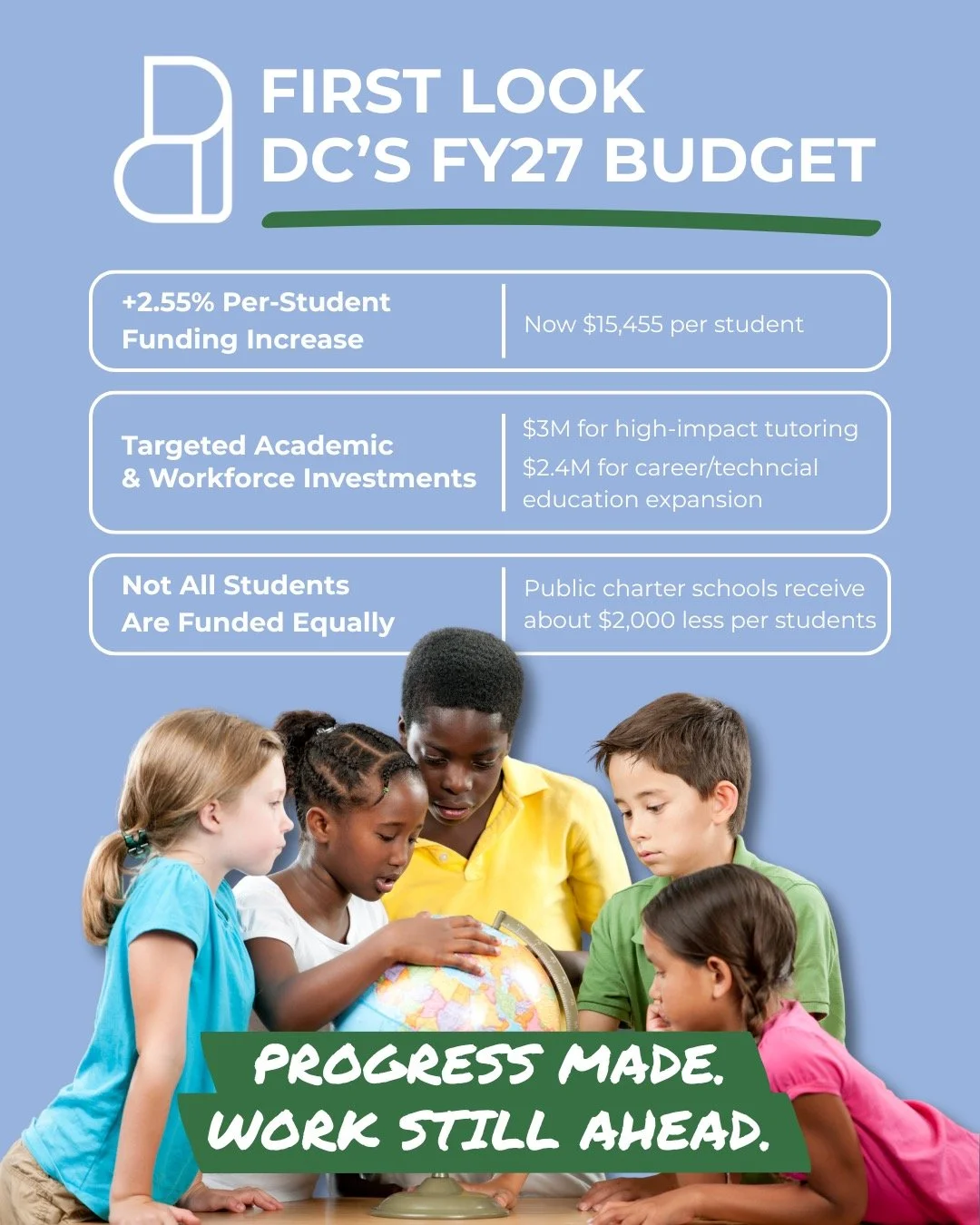 FIRST LOOK
DC'S FY27 BUDGET

+2.55% Per-Student Funding Increase

Now $15,455 per student

Targeted Academic & Workforce Investments

$3M for high-impact tutoring

$2.4M for career/techncial education expansion

Not All Students Are Funded Equally

Public charter schools receive about $2,000 less per students

PROGRESS MADE.
WORK STILL AHEAD.